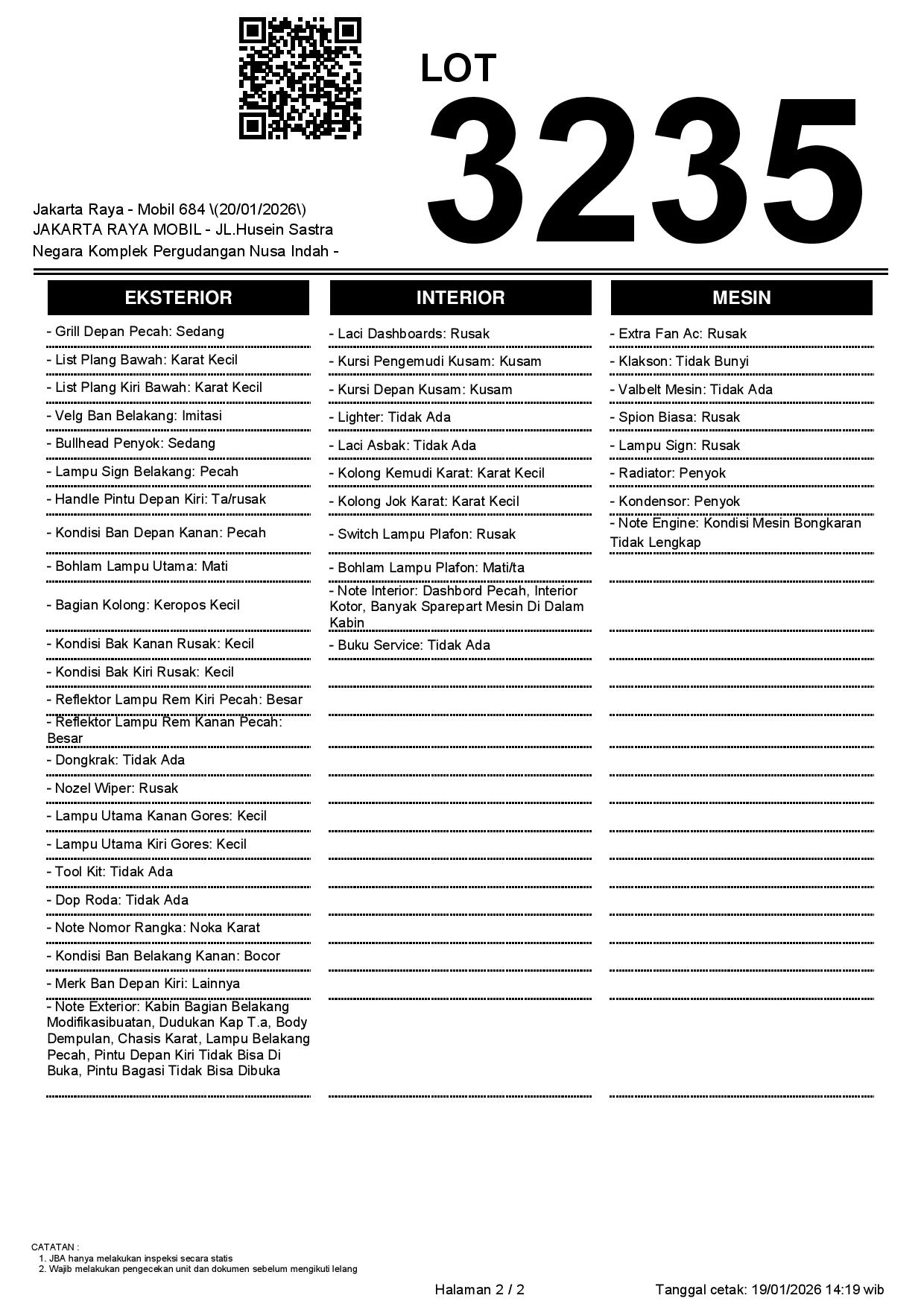 LOT
3235

Jakarta Raya - Mobil 684 \(20/01/2026\)
JAKARTA RAYA MOBIL - JL.Husein Sastra Negara Komplek Pergudangan Nusa Indah -

EKSTERIOR

- Grill Depan Pecah: Sedang
- List Plang Bawah: Karat Kecil
- List Plang Kiri Bawah: Karat Kecil
- Velg Ban Belakang: Imitasi
- Bullhead Penyok: Sedang
- Lampu Sign Belakang: Pecah
- Handle Pintu Depan Kiri: Ta/rusak
- Kondisi Ban Depan Kanan: Pecah
- Bohlam Lampu Utama: Mati
- Bagian Kolong: Keropos Kecil
- Kondisi Bak Kanan Rusak: Kecil
- Kondisi Bak Kiri Rusak: Kecil
- Reflektor Lampu Rem Kiri Pecah: Besar
- Reflektor Lampu Rem Kanan Pecah: Besar
- Dongkrak: Tidak Ada
- Nozel Wiper: Rusak
- Lampu Utama Kanan Gores: Kecil
- Lampu Utama Kiri Gores: Kecil
- Tool Kit: Tidak Ada
- Dop Roda: Tidak Ada
- Note Nomor Rangka: Noka Karat
- Kondisi Ban Belakang Kanan: Bocor
- Merk Ban Depan Kiri: Lainnya
- Note Exterior: Kabin Bagian Belakang Modifikasibuatan, Dudukan Kap T.a, Body Dempulan, Chasis Karat, Lampu Belakang Pecah, Pintu Depan Kiri Tidak Bisa Di Buka, Pintu Bagasi Tidak Bisa Dibuka

INTERIOR

- Laci Dashboards: Rusak
- Kursi Pengemudi Kusam: Kusam
- Kursi Depan Kusam: Kusam
- Lighter: Tidak Ada
- Laci Asbak: Tidak Ada
- Kolong Kemudi Karat: Karat Kecil
- Kolong Jok Karat: Karat Kecil
- Switch Lampu Plafon: Rusak
- Bohlam Lampu Plafon: Mati/ta
- Note Interior: Dashbord Pecah, Interior Kotor, Banyak Sparepart Mesin Di Dalam Kabin
- Buku Service: Tidak Ada

MESIN

- Extra Fan Ac: Rusak
- Klakson: Tidak Bunyi
- Valbelt Mesin: Tidak Ada
- Spion Biasa: Rusak
- Lampu Sign: Rusak
- Radiator: Penyok
- Kondensor: Penyok
- Note Engine: Kondisi Mesin Bongkaran Tidak Lengkap

CATATAN :
1. JBA hanya melakukan inspeksi secara statis
2. Wajib melakukan pengecekan unit dan dokumen sebelum mengikuti lelang

Halaman 2 / 2

Tanggal cetak: 19/01/2026 14:19 wib